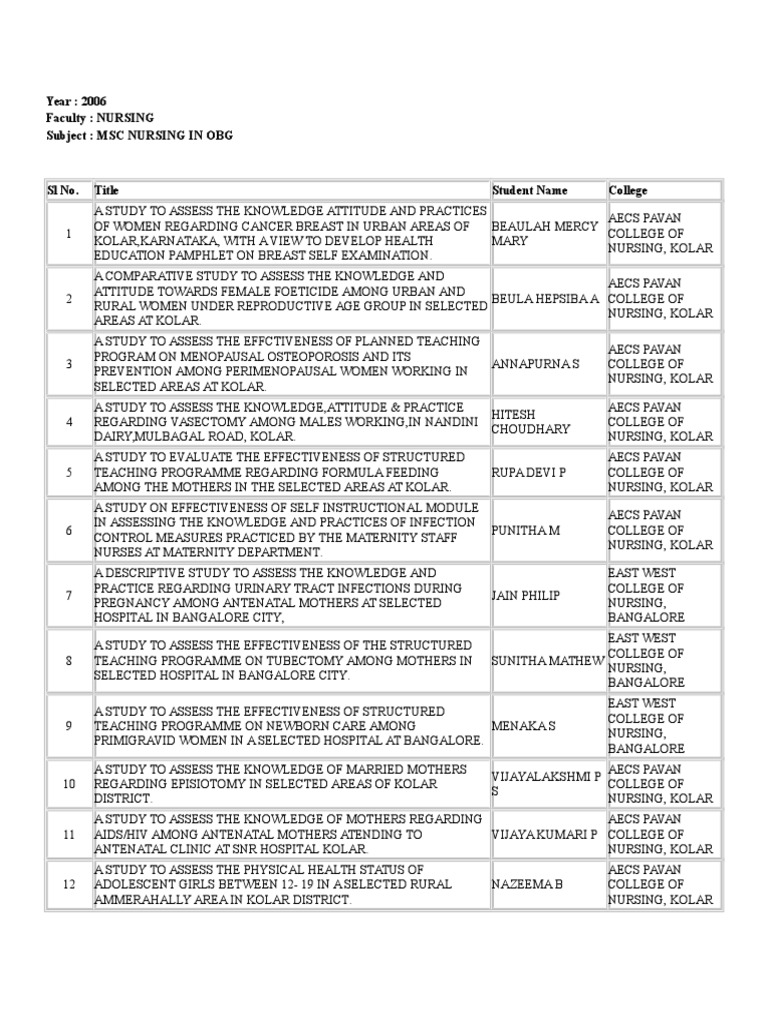 Year : 2006
Faculty : NURSING
Subject : MSC NURSING IN OBG

| Sl No. | Title | Student Name | College |
|---|---|---|---|
| 1 | A STUDY TO ASSESS THE KNOWLEDGE ATTITUDE AND PRACTICES OF WOMEN REGARDING CANCER BREAST IN URBAN AREAS OF KOLAR,KARNATAKA, WITH A VIEW TO DEVELOP HEALTH EDUCATION PAMPHLET ON BREAST SELF EXAMINATION. | BEAULAH MERCY MARY | AECS PAVAN COLLEGE OF NURSING, KOLAR |
| 2 | A COMPARATIVE STUDY TO ASSESS THE KNOWLEDGE AND ATTITUDE TOWARDS FEMALE FOETICIDE AMONG URBAN AND RURAL WOMEN UNDER REPRODUCTIVE AGE GROUP IN SELECTED AREAS AT KOLAR. | BEULA HEPSIBA A | AECS PAVAN COLLEGE OF NURSING, KOLAR |
| 3 | A STUDY TO ASSESS THE EFFCTIVENESS OF PLANNED TEACHING PROGRAM ON MENOPAUSAL OSTEOPOROSIS AND ITS PREVENTION AMONG PERIMENOPAUSAL WOMEN WORKING IN SELECTED AREAS AT KOLAR. | ANNAPURNA S | AECS PAVAN COLLEGE OF NURSING, KOLAR |
| 4 | A STUDY TO ASSESS THE KNOWLEDGE,ATTITUDE & PRACTICE REGARDING VASECTOMY AMONG MALES WORKING,IN NANDINI DAIRY,MULBAGAL ROAD, KOLAR. | HITESH CHOUDHARY | AECS PAVAN COLLEGE OF NURSING, KOLAR |
| 5 | A STUDY TO EVALUATE THE EFFECTIVENESS OF STRUCTURED TEACHING PROGRAMME REGARDING FORMULA FEEDING AMONG THE MOTHERS IN THE SELECTED AREAS AT KOLAR. | RUPA DEVI P | AECS PAVAN COLLEGE OF NURSING, KOLAR |
| 6 | A STUDY ON EFFECTIVENESS OF SELF INSTRUCTIONAL MODULE IN ASSESSING THE KNOWLEDGE AND PRACTICES OF INFECTION CONTROL MEASURES PRACTICED BY THE MATERNITY STAFF NURSES AT MATERNITY DEPARTMENT. | PUNITHA M | AECS PAVAN COLLEGE OF NURSING, KOLAR |
| 7 | A DESCRIPTIVE STUDY TO ASSESS THE KNOWLEDGE AND PRACTICE REGARDING URINARY TRACT INFECTIONS DURING PREGNANCY AMONG ANTENATAL MOTHERS AT SELECTED HOSPITAL IN BANGALORE CITY, | JAIN PHILIP | EAST WEST COLLEGE OF NURSING, BANGALORE |
| 8 | A STUDY TO ASSESS THE EFFECTIVENESS OF THE STRUCTURED TEACHING PROGRAMME ON TUBECTOMY AMONG MOTHERS IN SELECTED HOSPITAL IN BANGALORE CITY. | SUNITHA MATHEW | EAST WEST COLLEGE OF NURSING, BANGALORE |
| 9 | A STUDY TO ASSESS THE EFFECTIVENESS OF STRUCTURED TEACHING PROGRAMME ON NEWBORN CARE AMONG PRIMIGRAVID WOMEN IN A SELECTED HOSPITAL AT BANGALORE. | MENAKA S | EAST WEST COLLEGE OF NURSING, BANGALORE |
| 10 | A STUDY TO ASSESS THE KNOWLEDGE OF MARRIED MOTHERS REGARDING EPISIOTOMY IN SELECTED AREAS OF KOLAR DISTRICT. | VIJAYALAKSHMI P S | AECS PAVAN COLLEGE OF NURSING, KOLAR |
| 11 | A STUDY TO ASSESS THE KNOWLEDGE OF MOTHERS REGARDING AIDS/HIV AMONG ANTENATAL MOTHERS ATENDING TO ANTENATAL CLINIC AT SNR HOSPITAL KOLAR. | VIJAYA KUMARI P | AECS PAVAN COLLEGE OF NURSING, KOLAR |
| 12 | A STUDY TO ASSESS THE PHYSICAL HEALTH STATUS OF ADOLESCENT GIRLS BETWEEN 12- 19 IN A SELECTED RURAL AMMERAHALLY AREA IN KOLAR DISTRICT. | NAZEEMA B | AECS PAVAN COLLEGE OF NURSING, KOLAR |